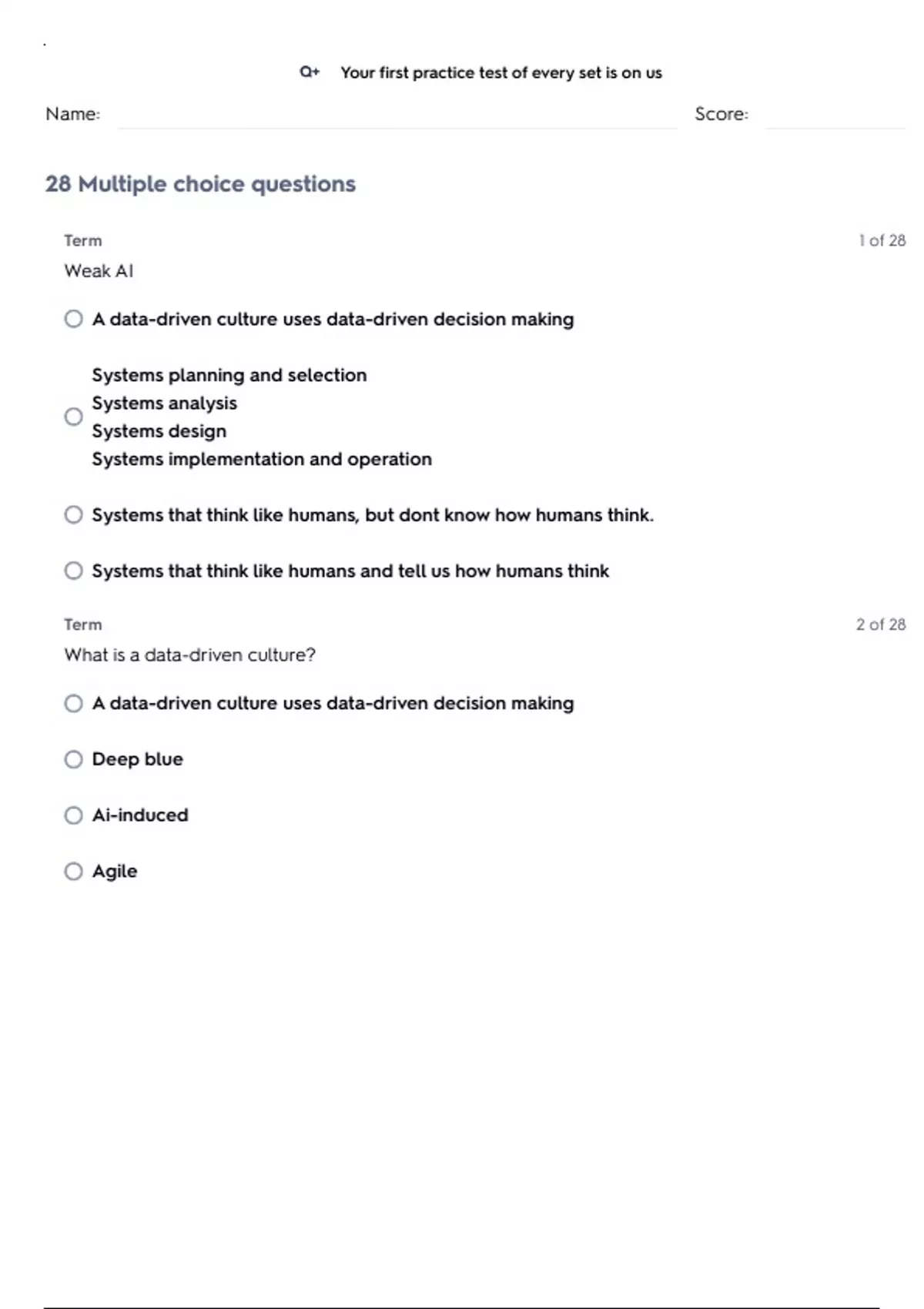 Q+ Your first practice test of every set is on us

Name: Score:

28 Multiple choice questions

Term 1 of 28

Weak AI

A data-driven culture uses data-driven decision making

Systems planning and selection
Systems analysis
Systems design
Systems implementation and operation

Systems that think like humans, but dont know how humans think.

Systems that think like humans and tell us how humans think

Term 2 of 28

What is a data-driven culture?

A data-driven culture uses data-driven decision making

Deep blue

Ai-induced

Agile